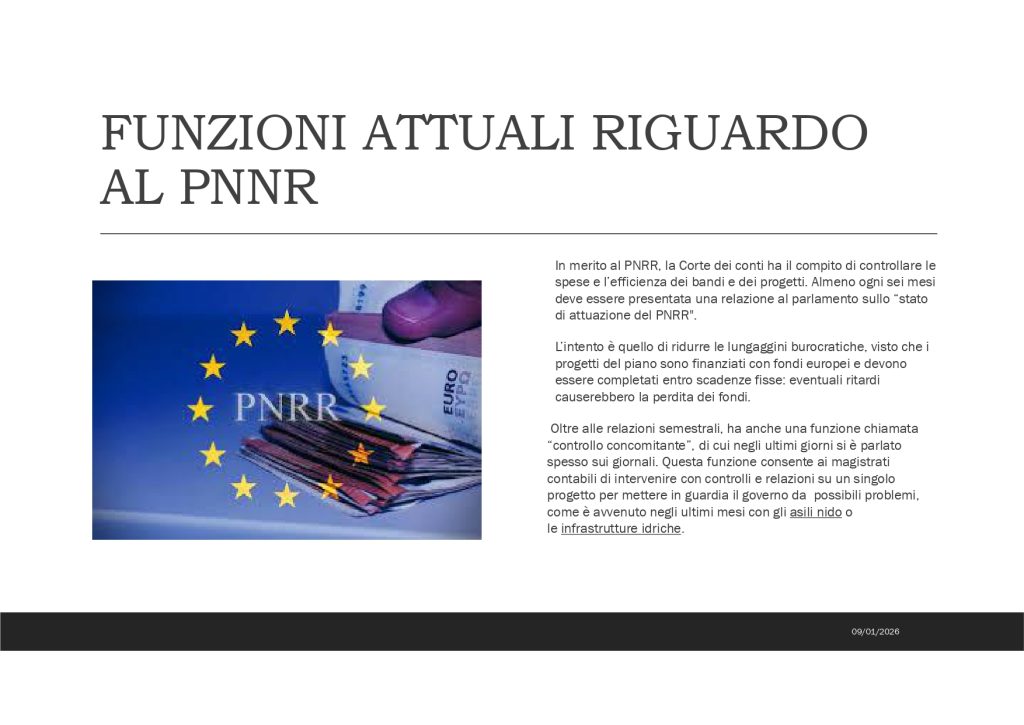 FUNZIONI ATTUALI RIGUARDO AL PNNR

PNRR

EURO
ΕΥΡΩ

In merito al PNRR, la Corte dei conti ha il compito di controllare le spese e l'efficienza dei bandi e dei progetti. Almeno ogni sei mesi deve essere presentata una relazione al parlamento sullo "stato di attuazione del PNRR".

L'intento è quello di ridurre le lungaggini burocratiche, visto che i progetti del piano sono finanziati con fondi europei e devono essere completati entro scadenze fisse: eventuali ritardi causerebbero la perdita dei fondi.

Oltre alle relazioni semestrali, ha anche una funzione chiamata "controllo concomitante", di cui negli ultimi giorni si è parlato spesso sui giornali. Questa funzione consente ai magistrati contabili di intervenire con controlli e relazioni su un singolo progetto per mettere in guardia il governo da possibili problemi, come è avvenuto negli ultimi mesi con gli asili nido o le infrastrutture idriche.

09/01/2026